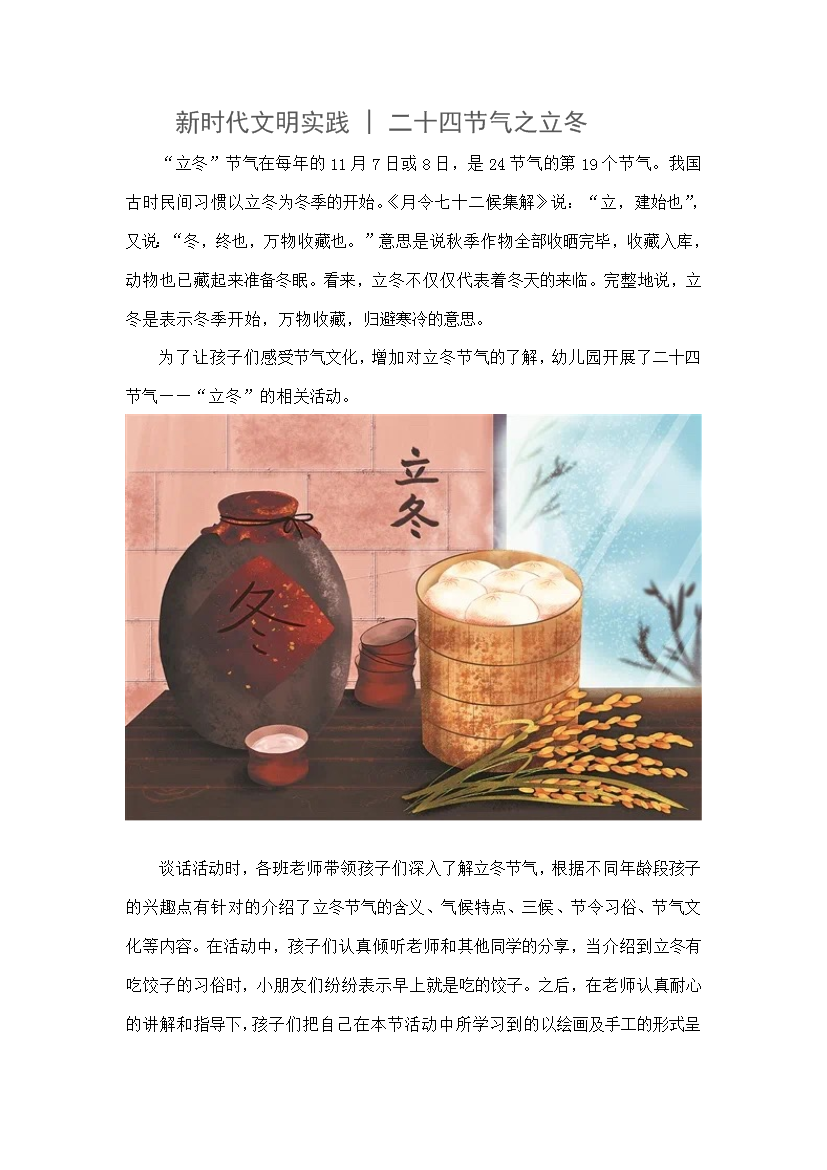 新时代文明实践 | 二十四节气之立冬

“立冬”节气在每年的11月7日或8日，是24节气的第19个节气。我国古时民间习惯以立冬为冬季的开始。《月令七十二候集解》说：“立，建始也”，又说“冬，终也，万物收藏也。”意思是说秋季作物全部收晒完毕，收藏入库，动物也已藏起来准备冬眠。看来，立冬不仅仅代表着冬天的来临。完整地说，立冬是表示冬季开始，万物收藏，归避寒冷的意思。

为了让孩子们感受节气文化，增加对立冬节气的了解，幼儿园开展了二十四节气——“立冬”的相关活动。

立冬

冬

谈话活动时，各班老师带领孩子们深入了解立冬节气，根据不同年龄段孩子的兴趣点有针对的介绍了立冬节气的含义、气候特点、三候、节令习俗、节气文化等内容。在活动中，孩子们认真倾听老师和其他同学的分享，当介绍到立冬有吃饺子的习俗时，小朋友们纷纷表示早上就是吃的饺子。之后，在老师认真耐心的讲解和指导下，孩子们把自己在本节活动中所学习到的以绘画及手工的形式呈